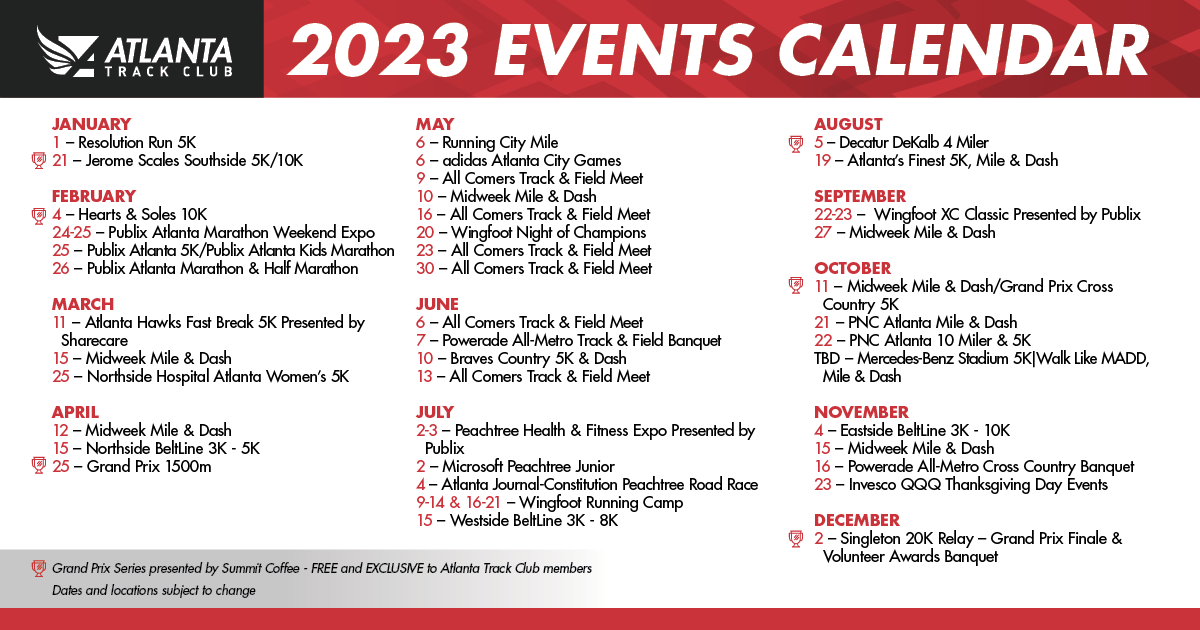 ATLANTA TRACK CLUB

2023 EVENTS CALENDAR

JANUARY
1 – Resolution Run 5K
21 – Jerome Scales Southside 5K/10K

FEBRUARY
4 – Hearts & Soles 10K
24-25 – Publix Atlanta Marathon Weekend Expo
25 – Publix Atlanta 5K/Publix Atlanta Kids Marathon
26 – Publix Atlanta Marathon & Half Marathon

MARCH
11 – Atlanta Hawks Fast Break 5K Presented by Sharecare
15 – Midweek Mile & Dash
25 – Northside Hospital Atlanta Women's 5K

APRIL
12 – Midweek Mile & Dash
15 – Northside BeltLine 3K - 5K
25 – Grand Prix 1500m

MAY
6 – Running City Mile
6 – adidas Atlanta City Games
9 – All Comers Track & Field Meet
10 – Midweek Mile & Dash
16 – All Comers Track & Field Meet
20 – Wingfoot Night of Champions
23 – All Comers Track & Field Meet
30 – All Comers Track & Field Meet

JUNE
6 – All Comers Track & Field Meet
7 – Powerade All-Metro Track & Field Banquet
10 – Braves Country 5K & Dash
13 – All Comers Track & Field Meet

JULY
2-3 – Peachtree Health & Fitness Expo Presented by Publix
2 – Microsoft Peachtree Junior
4 – Atlanta Journal-Constitution Peachtree Road Race
9-14 & 16-21 – Wingfoot Running Camp
15 – Westside BeltLine 3K - 8K

AUGUST
5 – Decatur DeKalb 4 Miler
19 – Atlanta's Finest 5K, Mile & Dash

SEPTEMBER
22-23 – Wingfoot XC Classic Presented by Publix
27 – Midweek Mile & Dash

OCTOBER
11 – Midweek Mile & Dash/Grand Prix Cross Country 5K
21 – PNC Atlanta Mile & Dash
22 – PNC Atlanta 10 Miler & 5K
TBD – Mercedes-Benz Stadium 5K|Walk Like MADD, Mile & Dash

NOVEMBER
4 – Eastside BeltLine 3K - 10K
15 – Midweek Mile & Dash
16 – Powerade All-Metro Cross Country Banquet
23 – Invesco QQQ Thanksgiving Day Events

DECEMBER
2 – Singleton 20K Relay – Grand Prix Finale & Volunteer Awards Banquet

Grand Prix Series presented by Summit Coffee - FREE and EXCLUSIVE to Atlanta Track Club members
Dates and locations subject to change